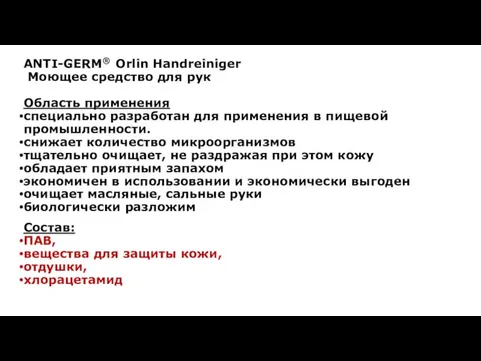 ANTI-GERM® Orlin Handreiniger
Моющее средство для рук

Область применения
•специально разработан для применения в пищевой промышленности.
•снижает количество микроорганизмов
•тщательно очищает, не раздражая при этом кожу
•обладает приятным запахом
•экономичен в использовании и экономически выгоден
•очищает масляные, сальные руки
•биологически разложим

Состав:
•ПАВ,
•вещества для защиты кожи,
•отдушки,
•хлорацетамид